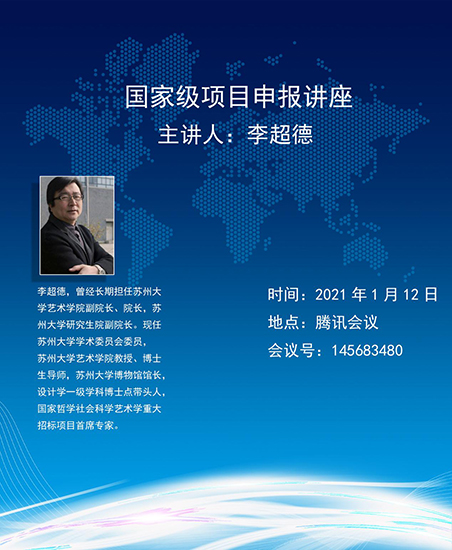 国家级项目申报讲座

主讲人：李超德

李超德，曾经长期担任苏州大学艺术学院副院长、院长，苏州大学研究生院副院长。现任苏州大学学术委员会委员，苏州大学艺术学院教授、博士生导师，苏州大学博物馆馆长，设计学一级学科博士点带头人，国家哲学社会科学艺术学重大招标项目首席专家。

时间：2021年1月12日

地点：腾讯会议

会议号：145683480